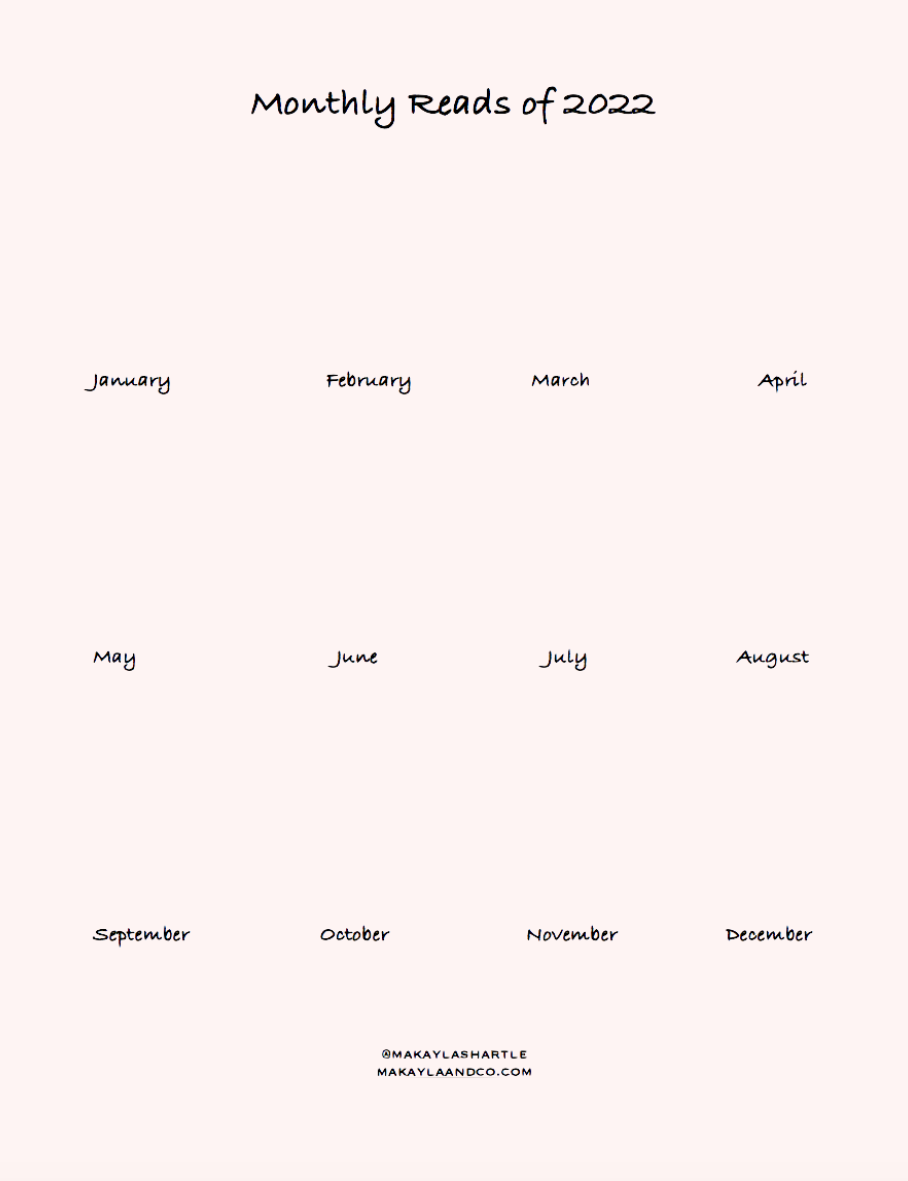 Monthly Reads of 2022

January February March April

May June July August

September October November December

@MAKAYLASHARTLE
MAKAYLAANDCO.COM